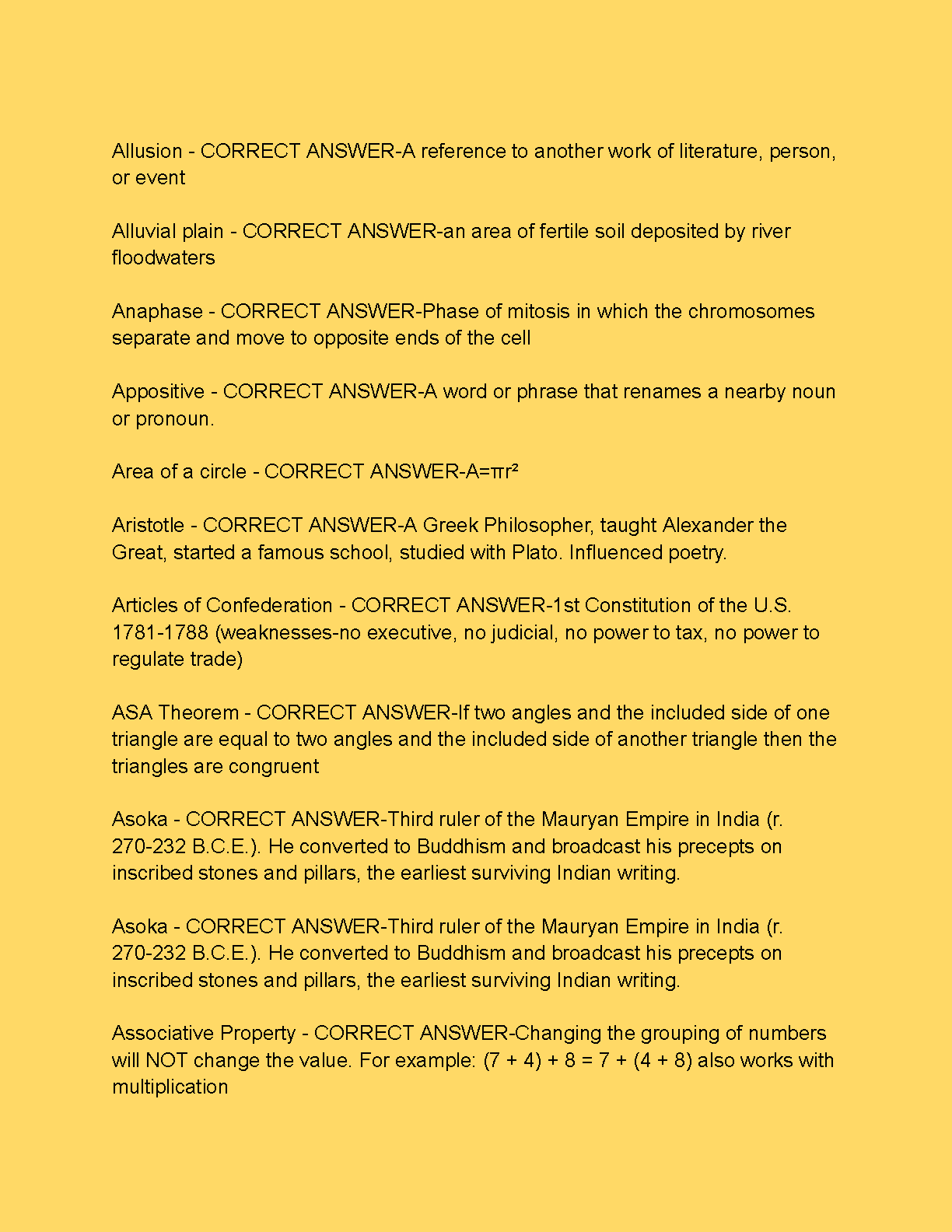 Allusion - CORRECT ANSWER-A reference to another work of literature, person, or event

Alluvial plain - CORRECT ANSWER-an area of fertile soil deposited by river floodwaters

Anaphase - CORRECT ANSWER-Phase of mitosis in which the chromosomes separate and move to opposite ends of the cell

Appositive - CORRECT ANSWER-A word or phrase that renames a nearby noun or pronoun.

Area of a circle - CORRECT ANSWER-$A=\pi r^2$

Aristotle - CORRECT ANSWER-A Greek Philosopher, taught Alexander the Great, started a famous school, studied with Plato. Influenced poetry.

Articles of Confederation - CORRECT ANSWER-1st Constitution of the U.S. 1781-1788 (weaknesses-no executive, no judicial, no power to tax, no power to regulate trade)

ASA Theorem - CORRECT ANSWER-If two angles and the included side of one triangle are equal to two angles and the included side of another triangle then the triangles are congruent

Asoka - CORRECT ANSWER-Third ruler of the Mauryan Empire in India (r. 270-232 B.C.E.). He converted to Buddhism and broadcast his precepts on inscribed stones and pillars, the earliest surviving Indian writing.

Asoka - CORRECT ANSWER-Third ruler of the Mauryan Empire in India (r. 270-232 B.C.E.). He converted to Buddhism and broadcast his precepts on inscribed stones and pillars, the earliest surviving Indian writing.

Associative Property - CORRECT ANSWER-Changing the grouping of numbers will NOT change the value. For example: $(7 + 4) + 8 = 7 + (4 + 8)$ also works with multiplication